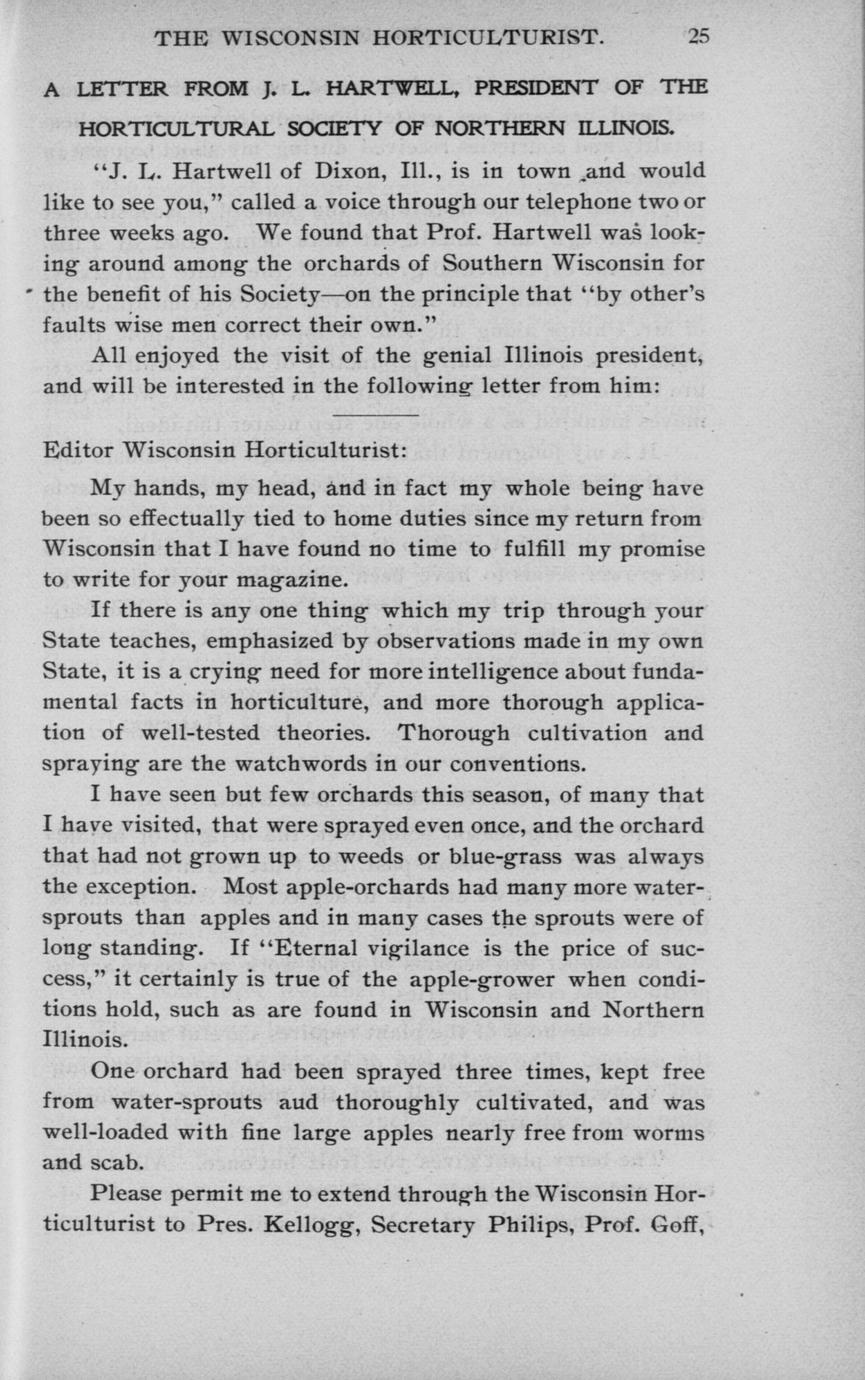 THE WISCONSIN HORTICULTURIST. 25

A LETTER FROM J. L. HARTWELL, PRESIDENT OF THE HORTICULTURAL SOCIETY OF NORTHERN ILLINOIS.

"J. L. Hartwell of Dixon, Ill., is in town and would like to see you," called a voice through our telephone two or three weeks ago. We found that Prof. Hartwell was looking around among the orchards of Southern Wisconsin for the benefit of his Society—on the principle that "by other's faults wise men correct their own."

All enjoyed the visit of the genial Illinois president, and will be interested in the following letter from him:

Editor Wisconsin Horticulturist:

My hands, my head, and in fact my whole being have been so effectually tied to home duties since my return from Wisconsin that I have found no time to fulfill my promise to write for your magazine.

If there is any one thing which my trip through your State teaches, emphasized by observations made in my own State, it is a crying need for more intelligence about fundamental facts in horticulture, and more thorough application of well-tested theories. Thorough cultivation and spraying are the watchwords in our conventions.

I have seen but few orchards this season, of many that I have visited, that were sprayed even once, and the orchard that had not grown up to weeds or blue-grass was always the exception. Most apple-orchards had many more water-sprouts than apples and in many cases the sprouts were of long standing. If "Eternal vigilance is the price of success," it certainly is true of the apple-grower when conditions hold, such as are found in Wisconsin and Northern Illinois.

One orchard had been sprayed three times, kept free from water-sprouts aud thoroughly cultivated, and was well-loaded with fine large apples nearly free from worms and scab.

Please permit me to extend through the Wisconsin Horticulturist to Pres. Kellogg, Secretary Philips, Prof. Goff,